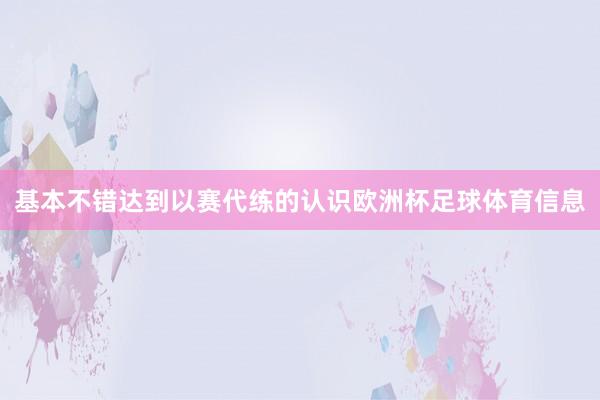 基本不错达到以赛代练的认识欧洲杯足球体育信息